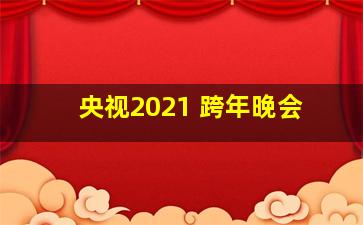 央视2021 跨年晚会